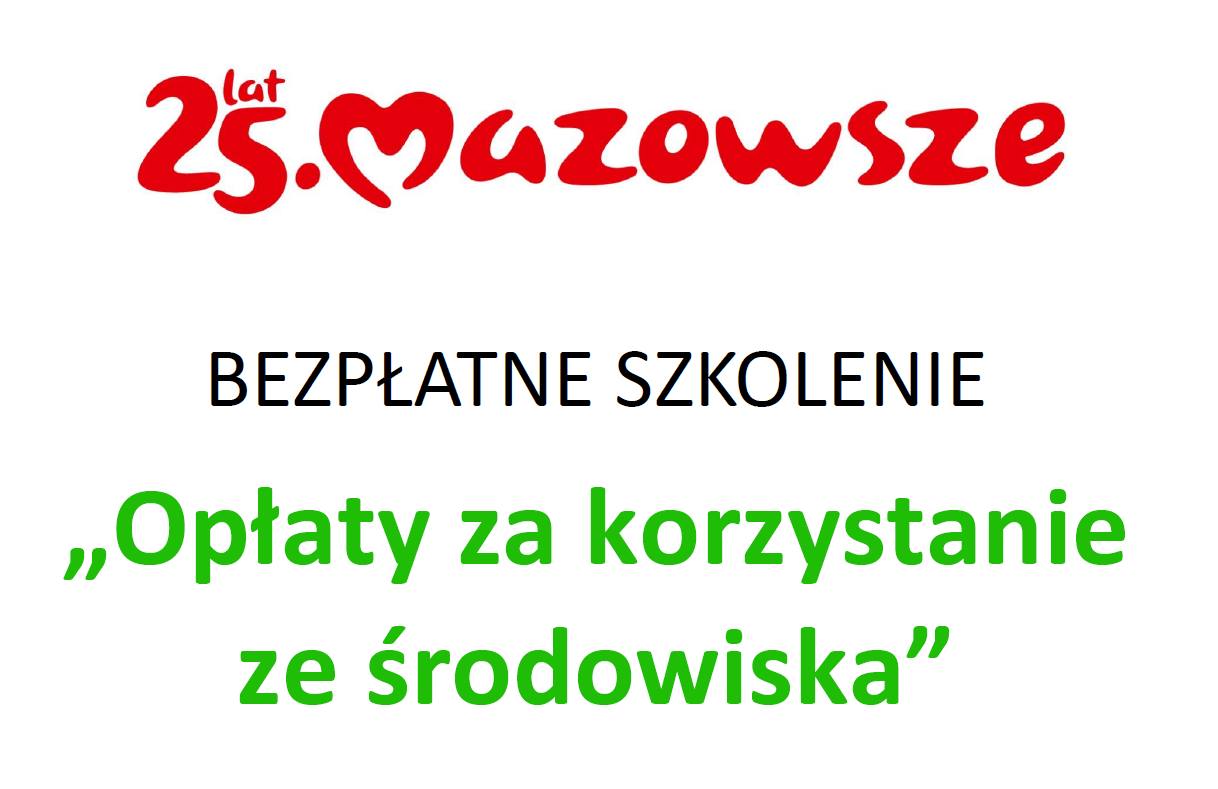 25 lat. Mazowsze

BEZPŁATNE SZKOLENIE

„Opłaty za korzystanie ze środowiska”